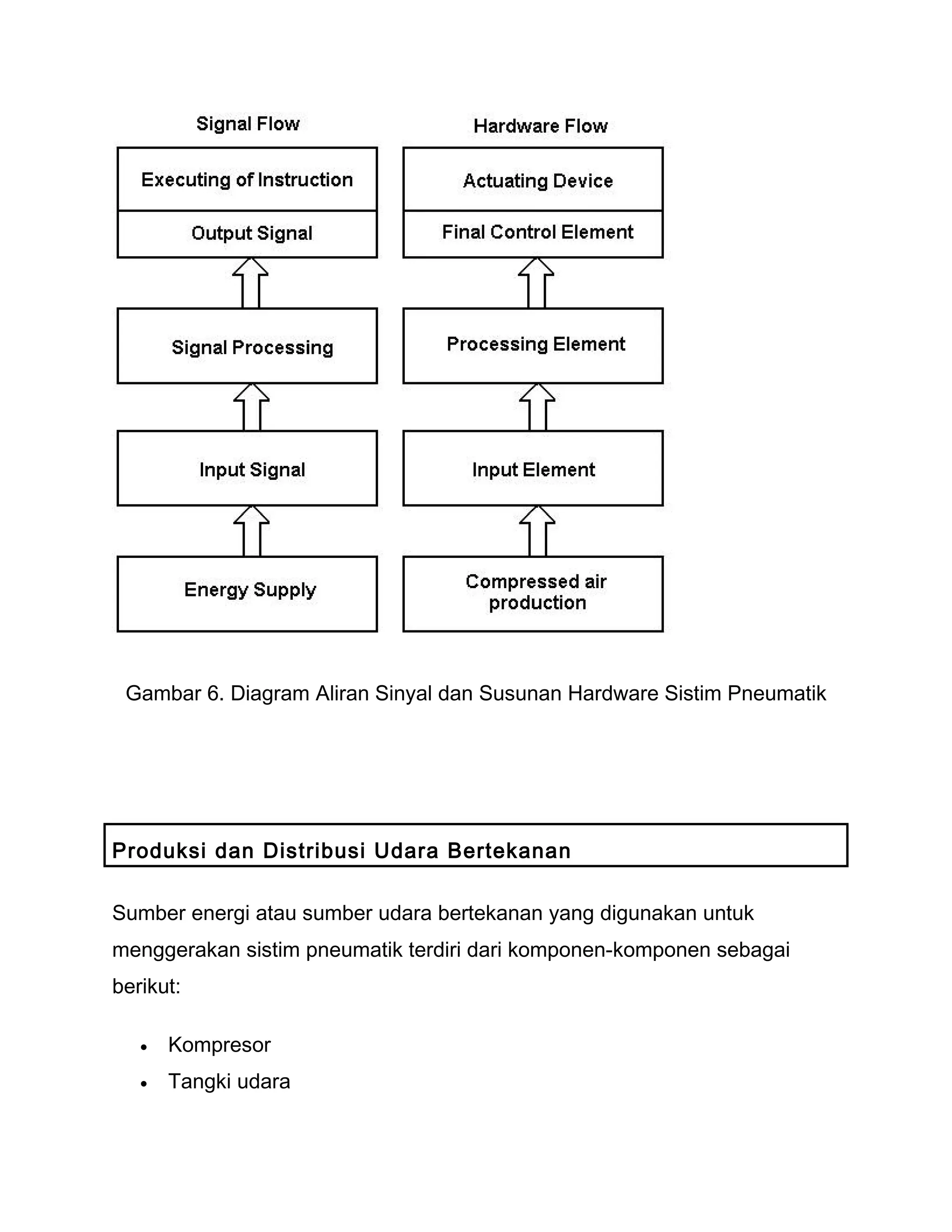 Signal Flow

Executing of Instruction

Output Signal

Signal Processing

Input Signal

Energy Supply

Hardware Flow

Actuating Device

Final Control Element

Processing Element

Input Element

Compressed air production

Gambar 6. Diagram Aliran Sinyal dan Susunan Hardware Sistim Pneumatik

Produksi dan Distribusi Udara Bertekanan

Sumber energi atau sumber udara bertekanan yang digunakan untuk menggerakan sistim pneumatik terdiri dari komponen-komponen sebagai berikut:

• Kompresor
• Tangki udara